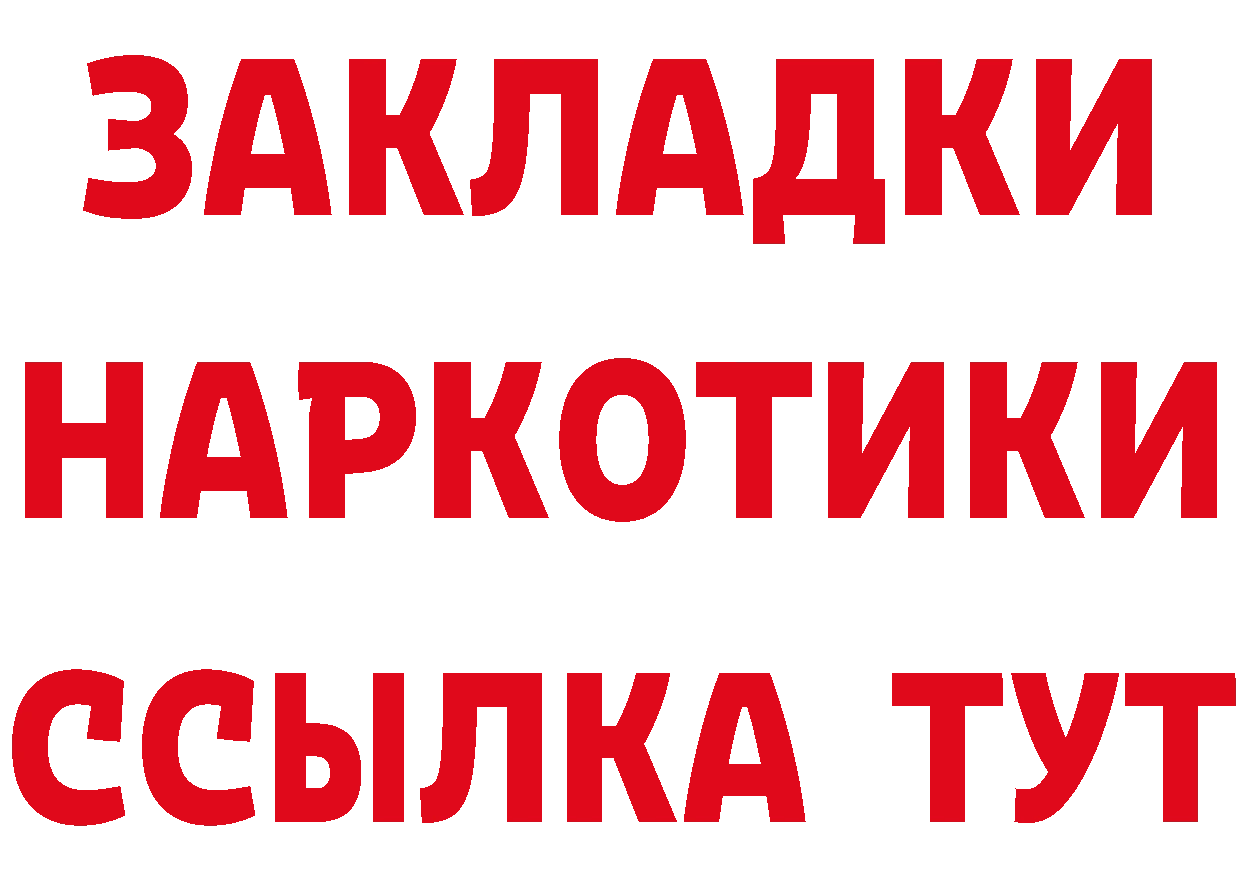 ЗАКЛАДКИ
НАРКОТИКИ
ССЫЛКА ТУТ